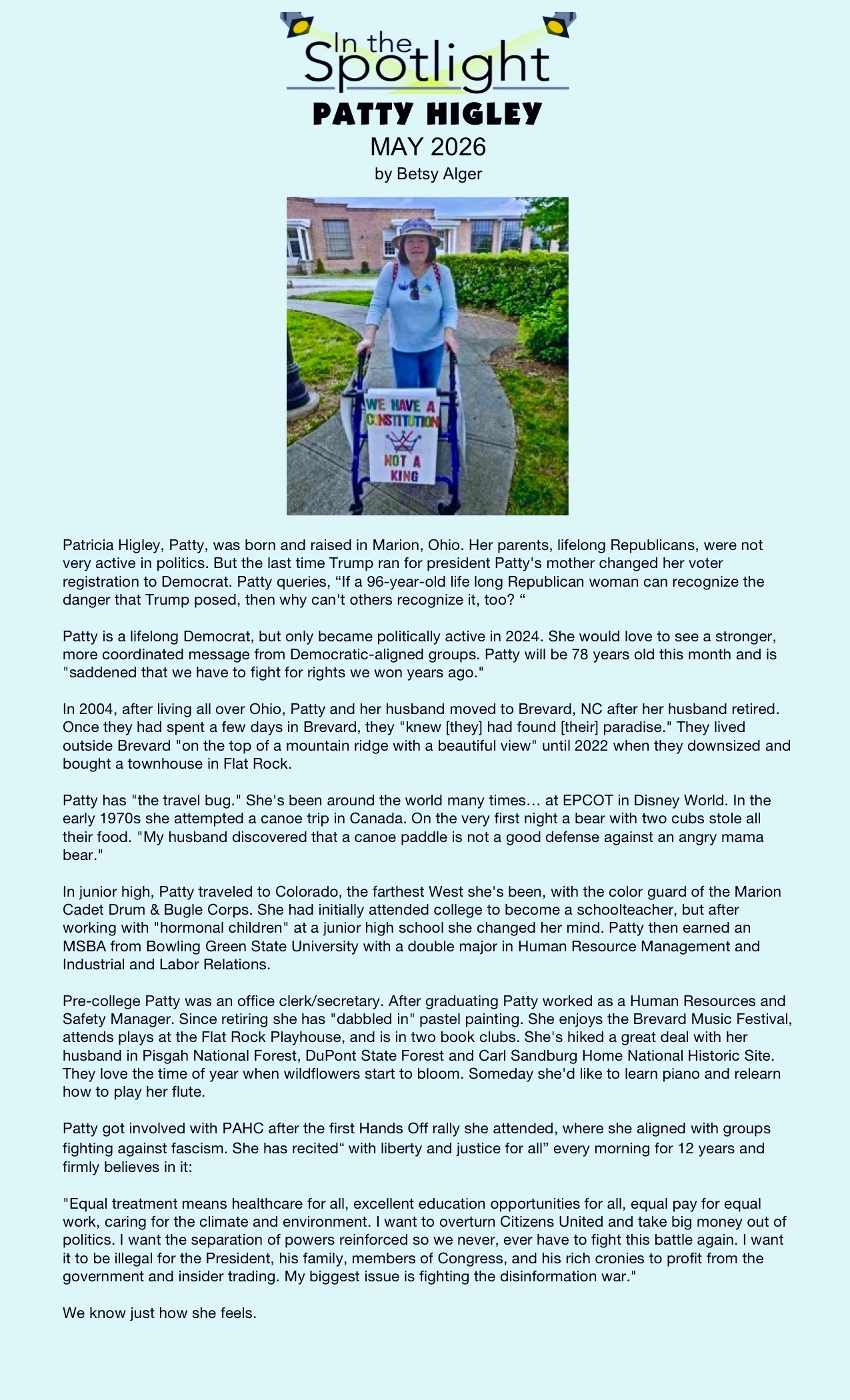 In the Spotlight

PATTY HIGLEY

MAY 2026

by Betsy Alger

WE HAVE A CONSTITUTION NOT A KING

Patricia Higley, Patty, was born and raised in Marion, Ohio. Her parents, lifelong Republicans, were not very active in politics. But the last time Trump ran for president Patty's mother changed her voter registration to Democrat. Patty queries, "If a 96-year-old life long Republican woman can recognize the danger that Trump posed, then why can't others recognize it, too? "

Patty is a lifelong Democrat, but only became politically active in 2024. She would love to see a stronger, more coordinated message from Democratic-aligned groups. Patty will be 78 years old this month and is "saddened that we have to fight for rights we won years ago."

In 2004, after living all over Ohio, Patty and her husband moved to Brevard, NC after her husband retired. Once they had spent a few days in Brevard, they "knew [they] had found [their] paradise." They lived outside Brevard "on the top of a mountain ridge with a beautiful view" until 2022 when they downsized and bought a townhouse in Flat Rock.

Patty has "the travel bug." She's been around the world many times… at EPCOT in Disney World. In the early 1970s she attempted a canoe trip in Canada. On the very first night a bear with two cubs stole all their food. "My husband discovered that a canoe paddle is not a good defense against an angry mama bear."

In junior high, Patty traveled to Colorado, the farthest West she's been, with the color guard of the Marion Cadet Drum & Bugle Corps. She had initially attended college to become a schoolteacher, but after working with "hormonal children" at a junior high school she changed her mind. Patty then earned an MSBA from Bowling Green State University with a double major in Human Resource Management and Industrial and Labor Relations.

Pre-college Patty was an office clerk/secretary. After graduating Patty worked as a Human Resources and Safety Manager. Since retiring she has "dabbled in" pastel painting. She enjoys the Brevard Music Festival, attends plays at the Flat Rock Playhouse, and is in two book clubs. She's hiked a great deal with her husband in Pisgah National Forest, DuPont State Forest and Carl Sandburg Home National Historic Site. They love the time of year when wildflowers start to bloom. Someday she'd like to learn piano and relearn how to play her flute.

Patty got involved with PAHC after the first Hands Off rally she attended, where she aligned with groups fighting against fascism. She has recited" with liberty and justice for all" every morning for 12 years and firmly believes in it:

"Equal treatment means healthcare for all, excellent education opportunities for all, equal pay for equal work, caring for the climate and environment. I want to overturn Citizens United and take big money out of politics. I want the separation of powers reinforced so we never, ever have to fight this battle again. I want it to be illegal for the President, his family, members of Congress, and his rich cronies to profit from the government and insider trading. My biggest issue is fighting the disinformation war."

We know just how she feels.